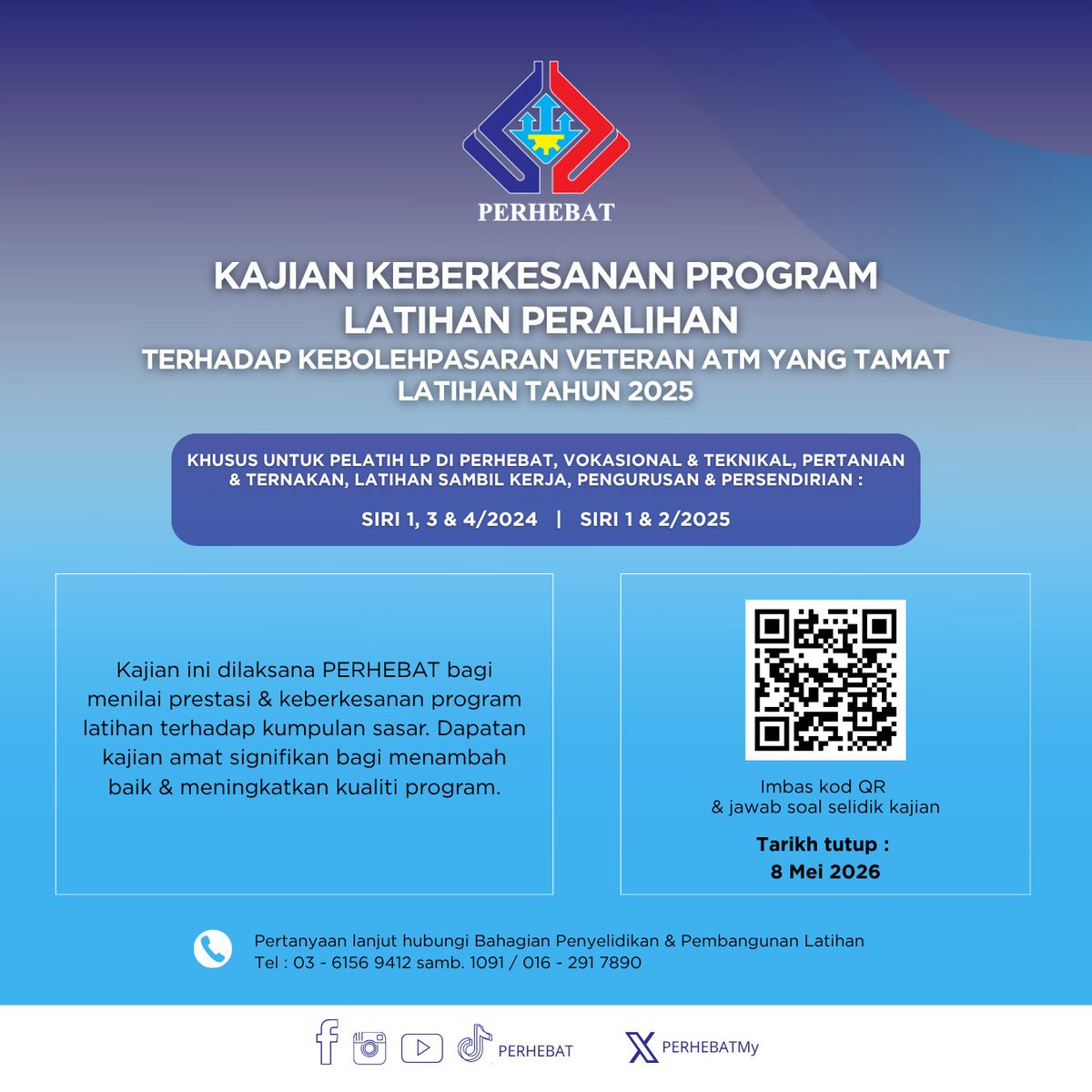 PERHEBAT

KAJIAN KEBERKESANAN PROGRAM LATIHAN PERALIHAN
TERHADAP KEBOLEHPASARAN VETERAN ATM YANG TAMAT LATIHAN TAHUN 2025

KHUSUS UNTUK PELATIH LP DI PERHEBAT, VOKASIONAL & TEKNIKAL, PERTANIAN & TERNAKAN, LATIHAN SAMBIL KERJA, PENGURUSAN & PERSENDIRIAN :

SIRI 1, 3 & 4/2024 | SIRI 1 & 2/2025

Kajian ini dilaksana PERHEBAT bagi menilai prestasi & keberkesanan program latihan terhadap kumpulan sasar. Dapatan kajian amat signifikan bagi menambah baik & meningkatkan kualiti program.

Imbas kod QR
& jawab soal selidik kajian

Tarikh tutup :
8 Mei 2026

Pertanyaan lanjut hubungi Bahagian Penyelidikan & Pembangunan Latihan
Tel : 03 - 6156 9412 samb. 1091 / 016 - 291 7890

PERHEBAT

PERHEBATMy